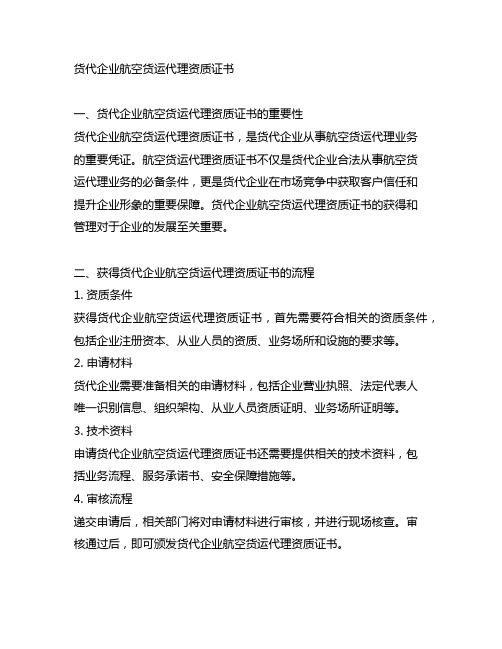 货代企业航空货运代理资质证书

一、货代企业航空货运代理资质证书的重要性
货代企业航空货运代理资质证书，是货代企业从事航空货运代理业务的重要凭证。航空货运代理资质证书不仅是货代企业合法从事航空货运代理业务的必备条件，更是货代企业在市场竞争中获取客户信任和提升企业形象的重要保障。货代企业航空货运代理资质证书的获得和管理对于企业的发展至关重要。

二、获得货代企业航空货运代理资质证书的流程
1. 资质条件
获得货代企业航空货运代理资质证书，首先需要符合相关的资质条件，包括企业注册资本、从业人员的资质、业务场所和设施的要求等。
2. 申请材料
货代企业需要准备相关的申请材料，包括企业营业执照、法定代表人唯一识别信息、组织架构、从业人员资质证明、业务场所证明等。
3. 技术资料
申请货代企业航空货运代理资质证书还需要提供相关的技术资料，包括业务流程、服务承诺书、安全保障措施等。
4. 审核流程
递交申请后，相关部门将对申请材料进行审核，并进行现场核查。审核通过后，即可颁发货代企业航空货运代理资质证书。